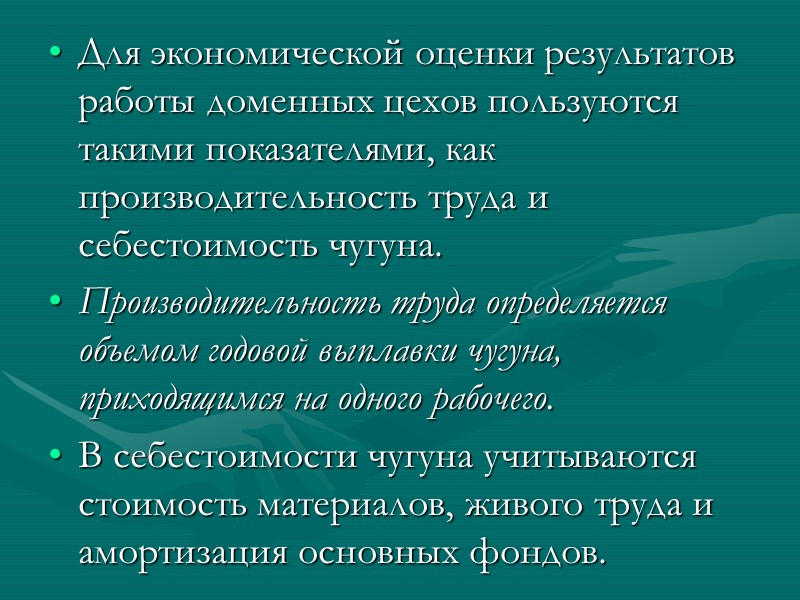 • Для экономической оценки результатов работы доменных цехов пользуются такими показателями, как производительность труда и себестоимость чугуна.

• Производительность труда определяется объемом годовой выплавки чугуна, приходящимся на одного рабочего.

• В себестоимости чугуна учитываются стоимость материалов, живого труда и амортизация основных фондов.